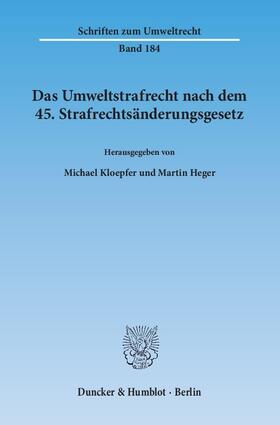 Schriften zum Umweltrecht

Band 184

Das Umweltstrafrecht nach dem 45. Strafrechtsänderungsgesetz

Herausgegeben von

Michael Kloepfer und Martin Heger

Duncker & Humblot · Berlin